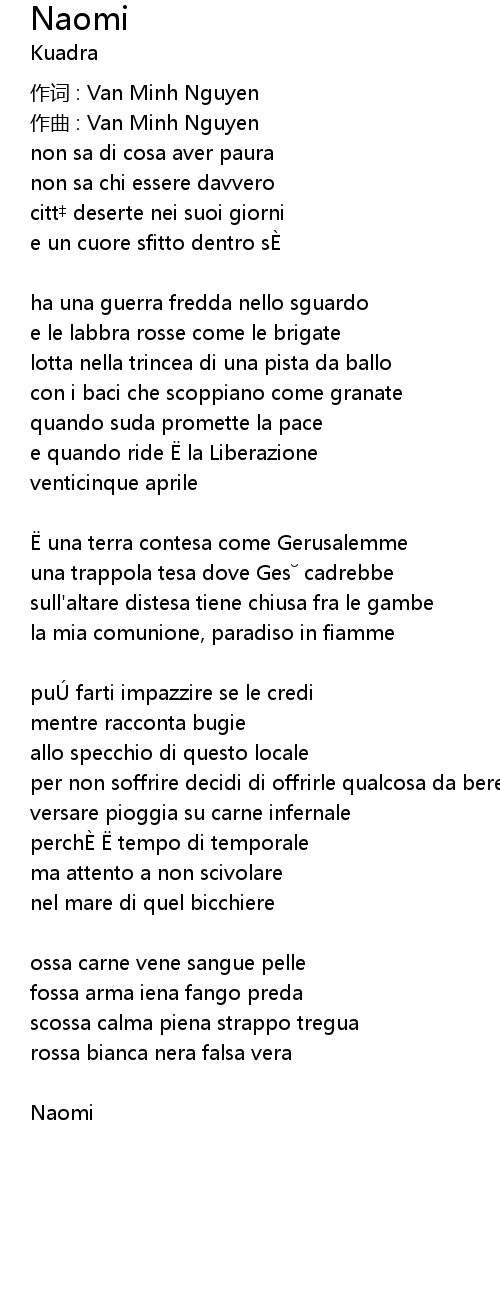 Naomi
Kuadra

作词 : Van Minh Nguyen
作曲 : Van Minh Nguyen
non sa di cosa aver paura
non sa chi essere davvero
citt‡ deserte nei suoi giorni
e un cuore sfitto dentro sÈ

ha una guerra fredda nello sguardo
e le labbra rosse come le brigate
lotta nella trincea di una pista da ballo
con i baci che scoppiano come granate
quando suda promette la pace
e quando ride Ë la Liberazione
venticinque aprile

Ë una terra contesa come Gerusalemme
una trappola tesa dove Ges˘ cadrebbe
sull'altare distesa tiene chiusa fra le gambe
la mia comunione, paradiso in fiamme

puÚ farti impazzire se le credi
mentre racconta bugie
allo specchio di questo locale
per non soffrire decidi di offrirle qualcosa da bere
versare pioggia su carne infernale
perchÈ Ë tempo di temporale
ma attento a non scivolare
nel mare di quel bicchiere

ossa carne vene sangue pelle
fossa arma iena fango preda
scossa calma piena strappo tregua
rossa bianca nera falsa vera

Naomi